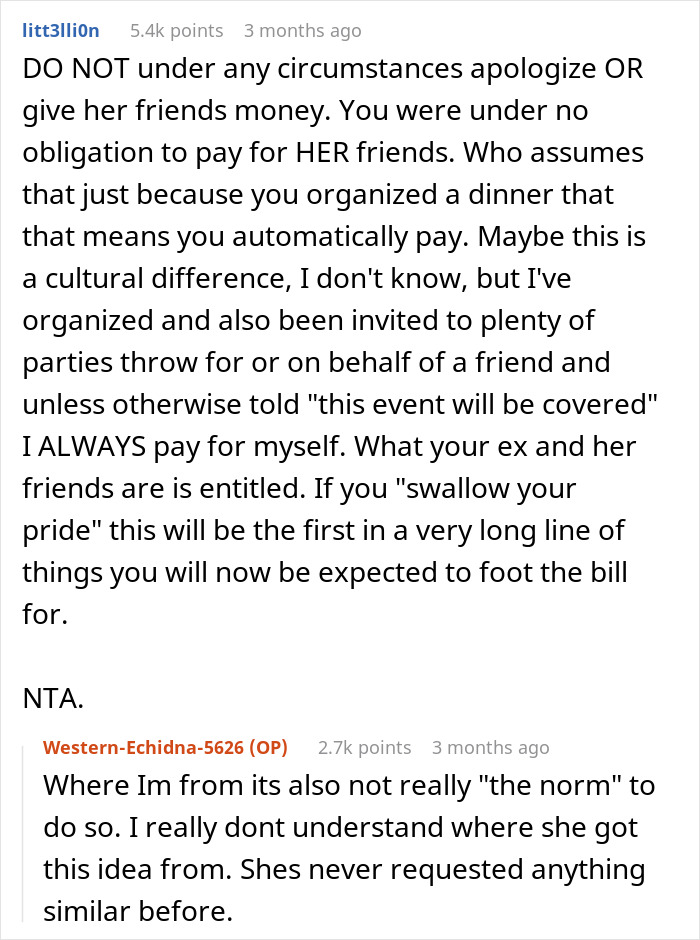 litt3lli0n 5.4k points 3 months ago

DO NOT under any circumstances apologize OR give her friends money. You were under no obligation to pay for HER friends. Who assumes that just because you organized a dinner that that means you automatically pay. Maybe this is a cultural difference, I don't know, but I've organized and also been invited to plenty of parties throw for or on behalf of a friend and unless otherwise told "this event will be covered" I ALWAYS pay for myself. What your ex and her friends are is entitled. If you "swallow your pride" this will be the first in a very long line of things you will now be expected to foot the bill for.

NTA.

Western-Echidna-5626 (OP) 2.7k points 3 months ago

Where Im from its also not really "the norm" to do so. I really dont understand where she got this idea from. Shes never requested anything similar before.